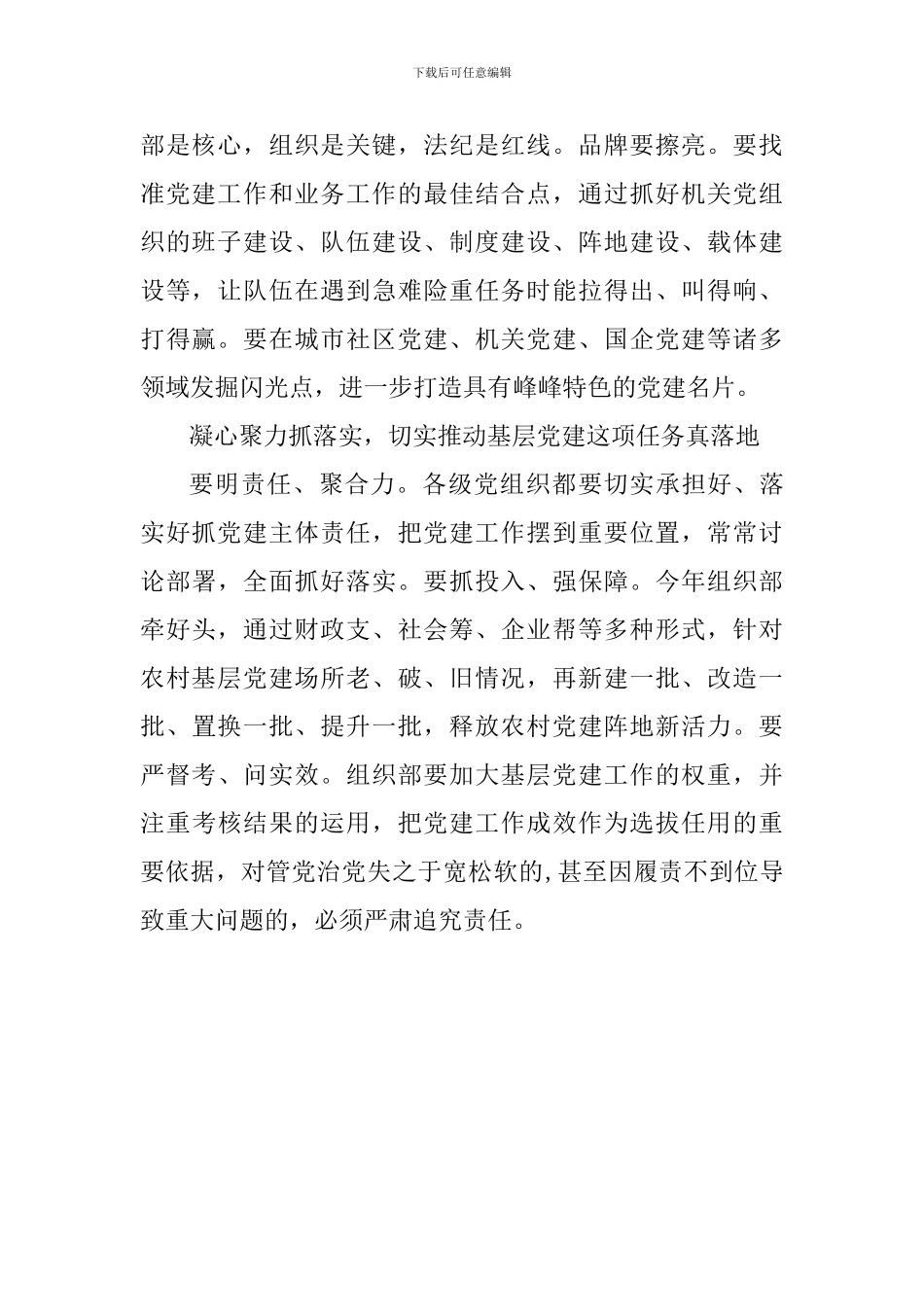 下载后可任意编辑

部是核心，组织是关键，法纪是红线。品牌要擦亮。要找准党建工作和业务工作的最佳结合点，通过抓好机关党组织的班子建设、队伍建设、制度建设、阵地建设、载体建设等，让队伍在遇到急难险重任务时能拉得出、叫得响、打得赢。要在城市社区党建、机关党建、国企党建等诸多领域发掘闪光点，进一步打造具有峰峰特色的党建名片。

凝心聚力抓落实，切实推动基层党建这项任务真落地

要明责任、聚合力。各级党组织都要切实承担好、落实好抓党建主体责任，把党建工作摆到重要位置，常常讨论部署，全面抓好落实。要抓投入、强保障。今年组织部牵好头，通过财政支、社会筹、企业帮等多种形式，针对农村基层党建场所老、破、旧情况，再新建一批、改造一批、置换一批、提升一批，释放农村党建阵地新活力。要严督考、问实效。组织部要加大基层党建工作的权重，并注重考核结果的运用，把党建工作成效作为选拔任用的重要依据，对管党治党失之于宽松软的，甚至因履责不到位导致重大问题的，必须严肃追究责任。